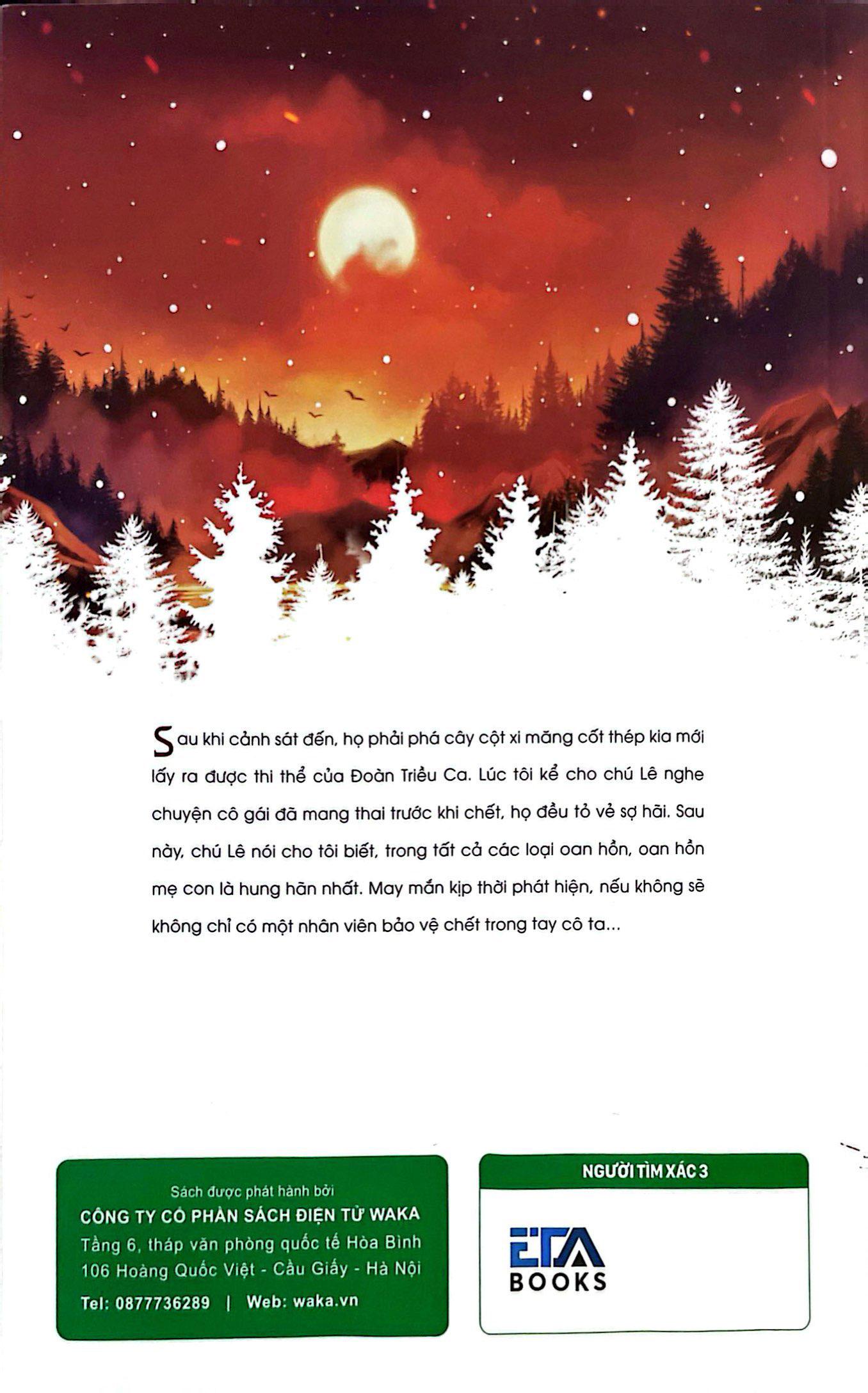 Sau khi cảnh sát đến, họ phải phá cây cột xi măng cốt thép kia mới lấy ra được thi thể của Đoàn Triều Ca. Lúc tôi kể cho chú Lê nghe chuyện cô gái đã mang thai trước khi chết, họ đều tỏ vẻ sợ hãi. Sau này, chú Lê nói cho tôi biết, trong tất cả các loại oan hồn, oan hồn mẹ con là hung hãn nhất. May mắn kịp thời phát hiện, nếu không sẽ không chỉ có một nhân viên bảo vệ chết trong tay cô ta...

Sách được phát hành bởi
CÔNG TY CỔ PHẦN SÁCH ĐIỆN TỬ WAKA
Tầng 6, tháp văn phòng quốc tế Hòa Bình
106 Hoàng Quốc Việt - Cầu Giấy - Hà Nội
Tel: 0877736289 | Web: waka.vn

NGƯỜI TÌM XÁC 3

ETA
BOOKS